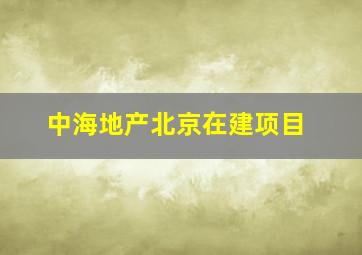 中海地产北京在建项目